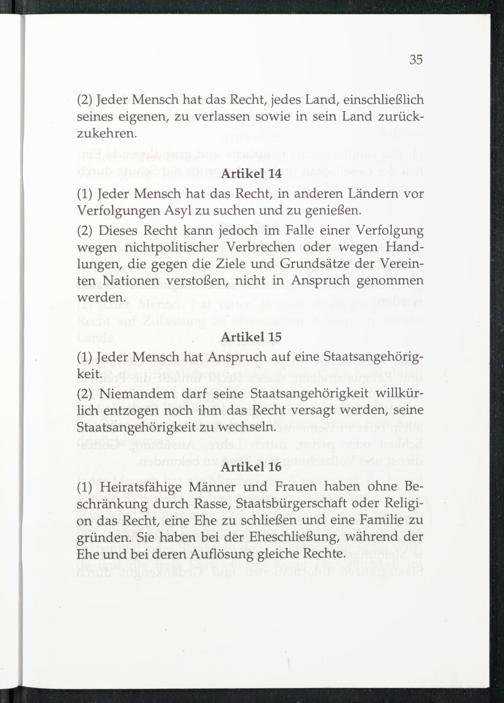 35

(2) Jeder Mensch hat das Recht, jedes Land, einschließlich seines eigenen, zu verlassen sowie in sein Land zurückzukehren.

Artikel 14

(1) Jeder Mensch hat das Recht, in anderen Ländern vor Verfolgungen Asyl zu suchen und zu genießen.

(2) Dieses Recht kann jedoch im Falle einer Verfolgung wegen nichtpolitischer Verbrechen oder wegen Handlungen, die gegen die Ziele und Grundsätze der Vereinten Nationen verstoßen, nicht in Anspruch genommen werden.

Artikel 15

(1) Jeder Mensch hat Anspruch auf eine Staatsangehörigkeit.

(2) Niemandem darf seine Staatsangehörigkeit willkürlich entzogen noch ihm das Recht versagt werden, seine Staatsangehörigkeit zu wechseln.

Artikel 16

(1) Heiratsfähige Männer und Frauen haben ohne Beschränkung durch Rasse, Staatsbürgerschaft oder Religion das Recht, eine Ehe zu schließen und eine Familie zu gründen. Sie haben bei der Eheschließung, während der Ehe und bei deren Auflösung gleiche Rechte.